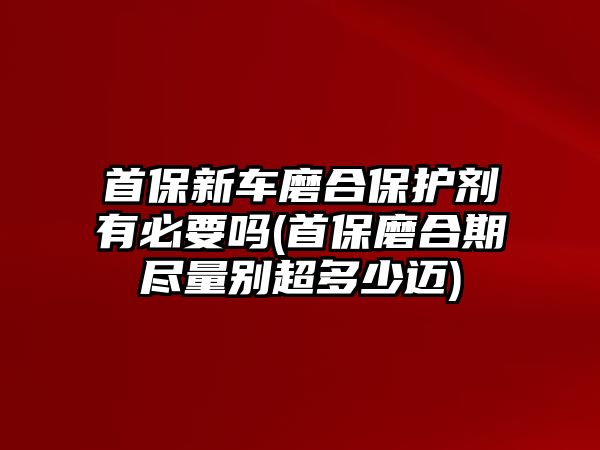 首保新车磨合保护剂有必要吗(首保磨合期尽量别超多少迈)